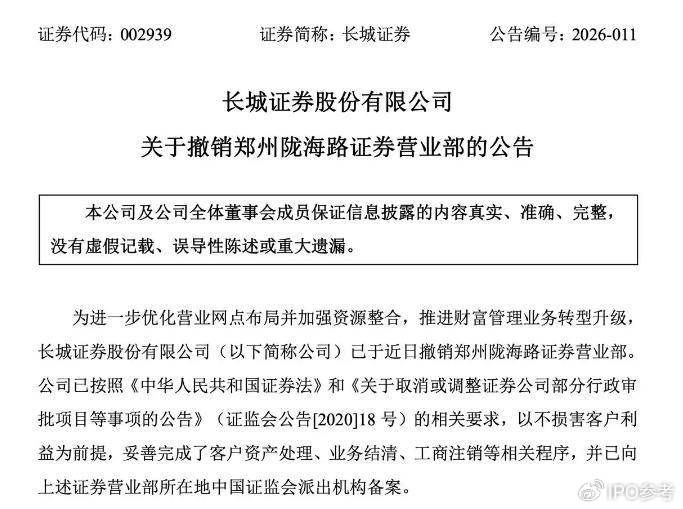 证券代码：002939　　证券简称：长城证券　　公告编号：2026-011

长城证券股份有限公司

关于撤销郑州陇海路证券营业部的公告

本公司及公司全体董事会成员保证信息披露的内容真实、准确、完整，没有虚假记载、误导性陈述或重大遗漏。

为进一步优化营业网点布局并加强资源整合，推进财富管理业务转型升级，长城证券股份有限公司（以下简称公司）已于近日撤销郑州陇海路证券营业部。公司已按照《中华人民共和国证券法》和《关于取消或调整证券公司部分行政审批项目等事项的公告》（证监会公告[2020]18 号）的相关要求，以不损害客户利益为前提，妥善完成了客户资产处理、业务结清、工商注销等相关程序，并已向上述证券营业部所在地中国证监会派出机构备案。

IPO参考